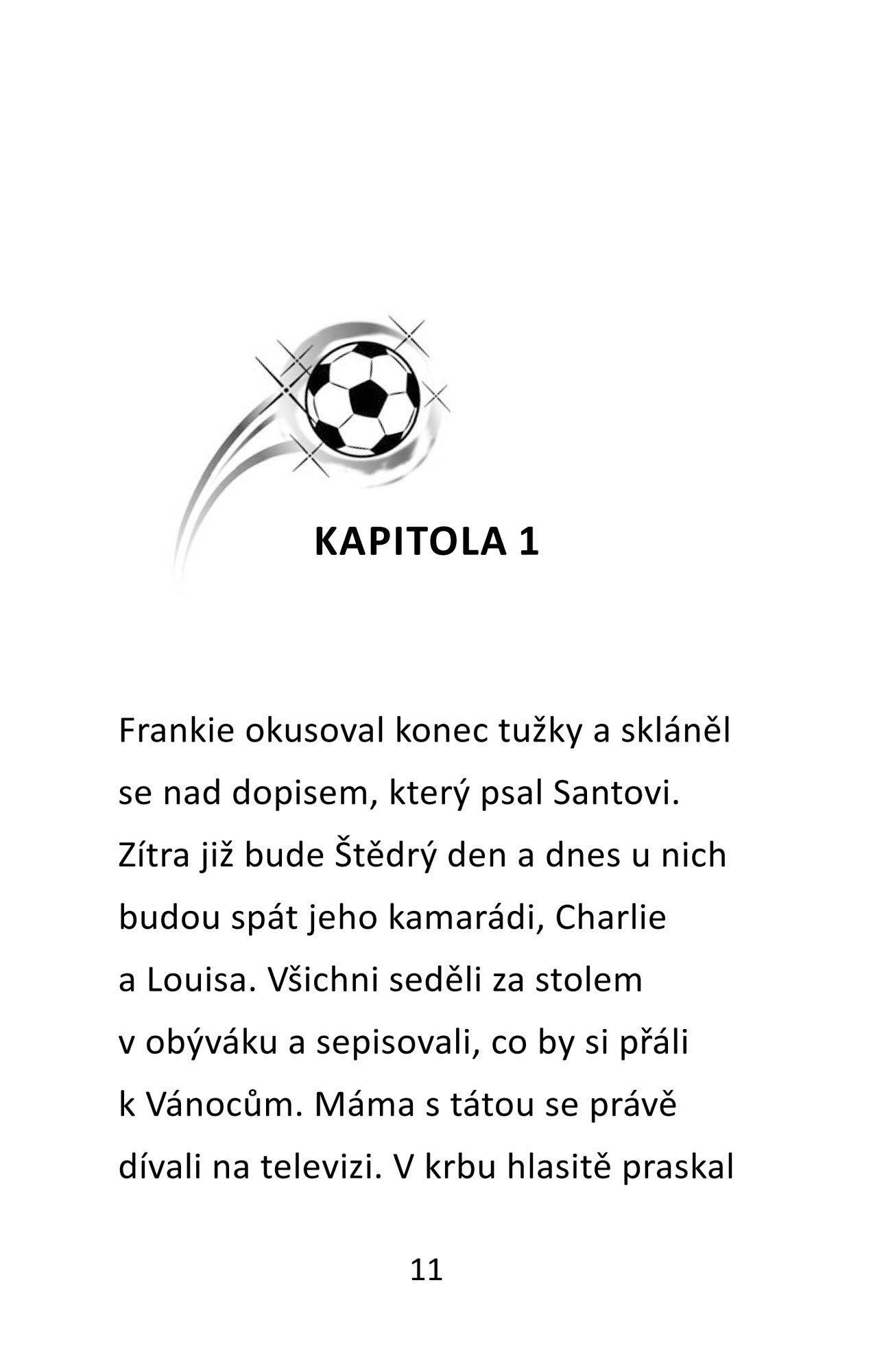 KAPITOLA 1

Frankie okusoval konec tužky a skláněl se nad dopisem, který psal Santovi. Zítra již bude Štědrý den a dnes u nich budou spát jeho kamarádi, Charlie a Louisa. Všichni seděli za stolem v obýváku a sepisovali, co by si přáli k Vánocům. Máma s tátou se právě dívali na televizi. V krbu hlasitě praskal

11